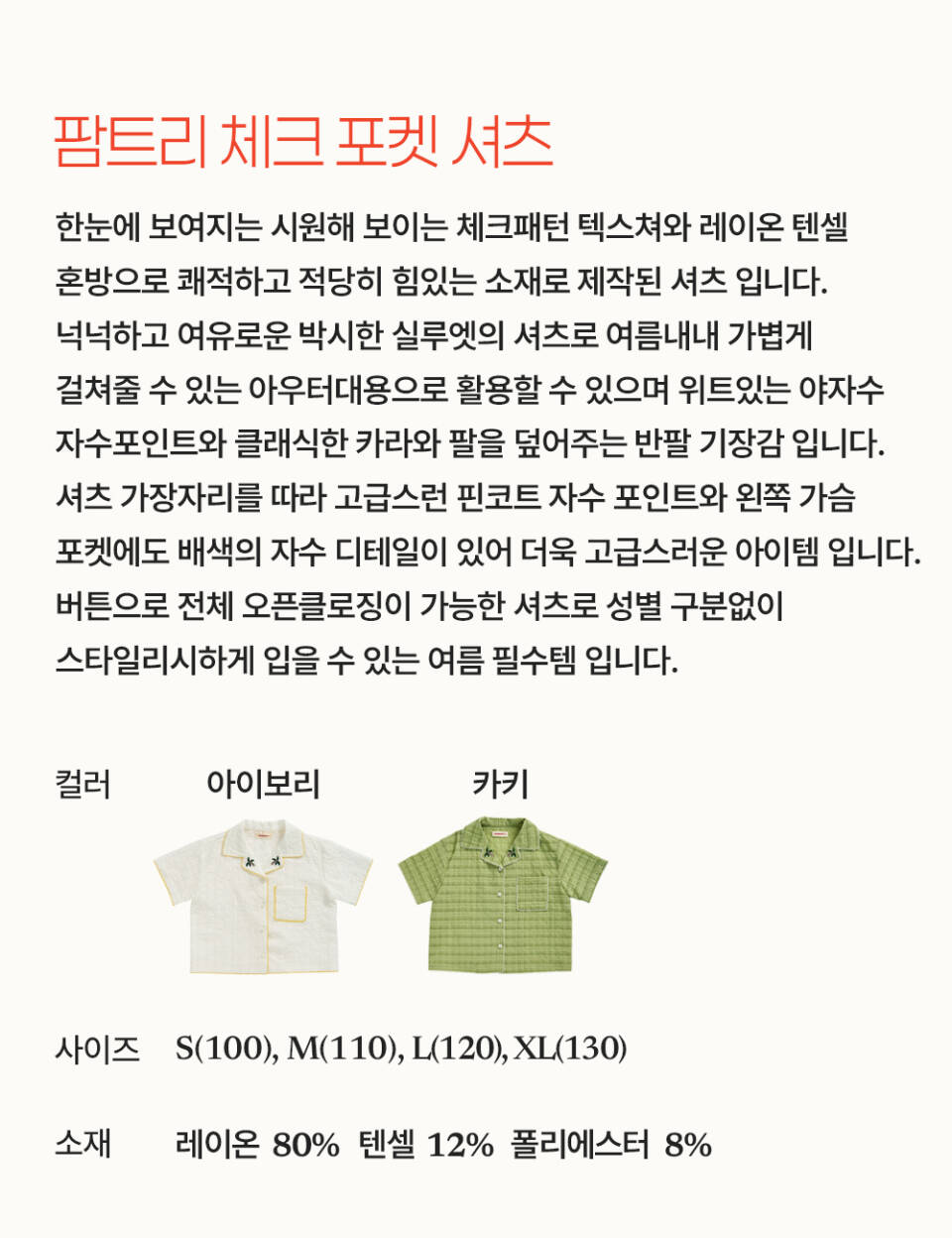 팜트리 체크 포켓 셔츠

한눈에 보여지는 시원해 보이는 체크패턴 텍스쳐와 레이온 텐셀 혼방으로 쾌적하고 적당히 힘있는 소재로 제작된 셔츠 입니다. 넉넉하고 여유로운 박시한 실루엣의 셔츠로 여름내내 가볍게 걸쳐줄 수 있는 아우터대용으로 활용할 수 있으며 위트있는 야자수 자수포인트와 클래식한 카라와 팔을 덮어주는 반팔 기장감 입니다. 셔츠 가장자리를 따라 고급스런 핀코트 자수 포인트와 왼쪽 가슴 포켓에도 배색의 자수 디테일이 있어 더욱 고급스러운 아이템 입니다. 버튼으로 전체 오픈클로징이 가능한 셔츠로 성별 구분없이 스타일리시하게 입을 수 있는 여름 필수템 입니다.

컬러 아이보리 카키

사이즈 S(100), M(110), L(120), XL(130)

소재 레이온 80% 텐셀 12% 폴리에스터 8%